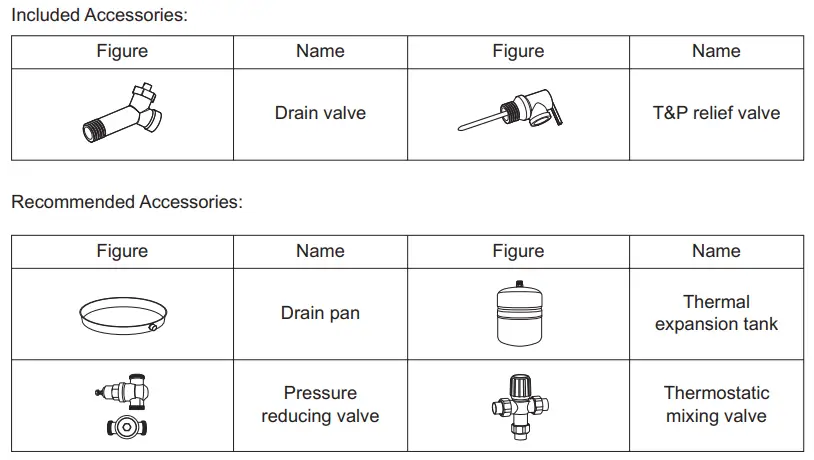 Included Accessories:

| Figure | Name | Figure | Name |
|---|---|---|---|
|  | Drain valve |  | T&P relief valve |

Recommended Accessories:

| Figure | Name | Figure | Name |
|---|---|---|---|
|  | Drain pan |  | Thermal expansion tank |
|  | Pressure reducing valve |  | Thermostatic mixing valve |